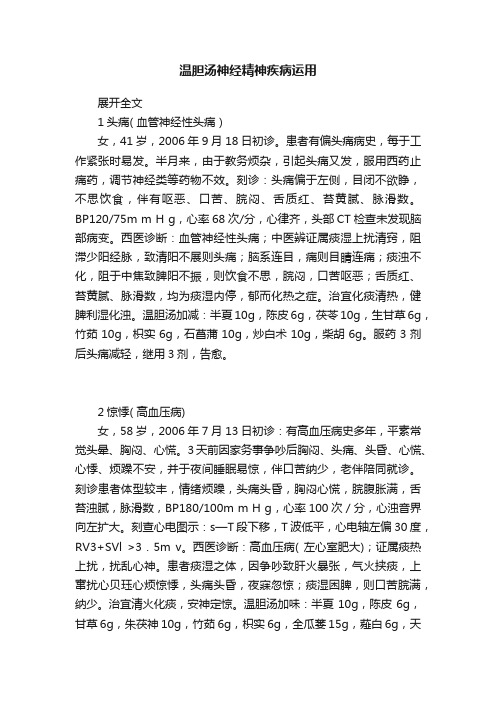 温胆汤神经精神疾病运用

展开全文

1 头痛( 血管神经性头痛 )

女，41 岁，2006 年 9 月 18 日初诊。患者有偏头痛病史，每于工作紧张时易发。半月来，由于教务烦杂，引起头痛又发，服用西药止痛药，调节神经类等药物不效。刻诊：头痛偏于左侧，目闭不欲睁，不思饮食，伴有呕恶、口苦、脘闷、舌质红、苔黄腻、脉滑数。BP120/75m m H g，心率 68 次/分，心律齐，头部 CT 检查未发现脑部病变。西医诊断：血管神经性头痛；中医辨证属痰湿上扰清窍，阻滞少阳经脉，致清阳不展则头痛；脑系连目，痛则目睛连痛；痰浊不化，阻于中焦致脾阳不振，则饮食不思，脘闷，口苦呕恶；舌质红、苔黄腻、脉滑数，均为痰湿内停，郁而化热之症。治宜化痰清热，健脾利湿化浊。温胆汤加减：半夏 10g，陈皮 6g，茯苓 10g，生甘草 6g，竹茹 10g，枳实 6g，石菖蒲 10g，炒白术 10g，柴胡 6g。服药 3 剂后头痛减轻，继用 3 剂，告愈。

2 惊悸( 高血压病)

女，58 岁，2006 年 7 月 13 日初诊：有高血压病史多年，平素常觉头晕、胸闷、心慌。3 天前因家务事争吵后胸闷、头痛、头昏、心慌、心悸、烦躁不安，并于夜间睡眠易惊，伴口苦纳少，老伴陪同就诊。刻诊患者体型较丰，情绪烦躁，头痛头昏，胸闷心慌，脘腹胀满，舌苔浊腻，脉滑数，BP180/100m m H g，心率 100 次 / 分，心浊音界向左扩大。刻查心电图示：s—T 段下移，T 波低平，心电轴左偏 30 度，RV3+SVl >3．5m v。西医诊断：高血压病( 左心室肥大)；证属痰热上扰，扰乱心神。患者痰湿之体，因争吵致肝火暴张，气火挟痰，上窜扰心贝珏心烦惊悸，头痛头昏，夜寐忽惊；痰湿困脾，则口苦脘满，纳少。治宜清火化痰，安神定惊。温胆汤加味：半夏 10g，陈皮 6g，甘草 6g，朱茯神 10g，竹茹 6g，枳实 6g，全瓜蒌 15g，薤白 6g，天